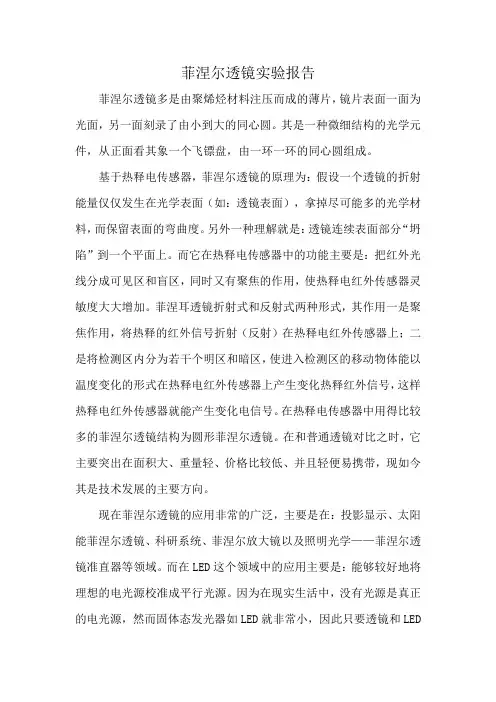 菲涅尔透镜实验报告

菲涅尔透镜多是由聚烯烃材料注压而成的薄片，镜片表面一面为光面，另一面刻录了由小到大的同心圆。其是一种微细结构的光学元件，从正面看其象一个飞镖盘，由一环一环的同心圆组成。

基于热释电传感器，菲涅尔透镜的原理为：假设一个透镜的折射能量仅仅发生在光学表面（如：透镜表面），拿掉尽可能多的光学材料，而保留表面的弯曲度。另外一种理解就是：透镜连续表面部分“坍陷”到一个平面上。而它在热释电传感器中的功能主要是：把红外光线分成可见区和盲区，同时又有聚焦的作用，使热释电红外传感器灵敏度大大增加。菲涅耳透镜折射式和反射式两种形式，其作用一是聚焦作用，将热释的红外信号折射（反射）在热释电红外传感器上；二是将检测区内分为若干个明区和暗区，使进入检测区的移动物体能以温度变化的形式在热释电红外传感器上产生变化热释红外信号，这样热释电红外传感器就能产生变化电信号。在热释电传感器中用得比较多的菲涅尔透镜结构为圆形菲涅尔透镜。在和普通透镜对比之时，它主要突出在面积大、重量轻、价格比较低、并且轻便易携带，现如今其是技术发展的主要方向。

现在菲涅尔透镜的应用非常的广泛，主要是在：投影显示、太阳能菲涅尔透镜、科研系统、菲涅尔放大镜以及照明光学——菲涅尔透镜准直器等领域。而在LED这个领域中的应用主要是：能够较好地将理想的电光源校准成平行光源。因为在现实生活中，没有光源是真正的电光源，然而固体态发光器如LED就非常小，因此只要透镜和LED